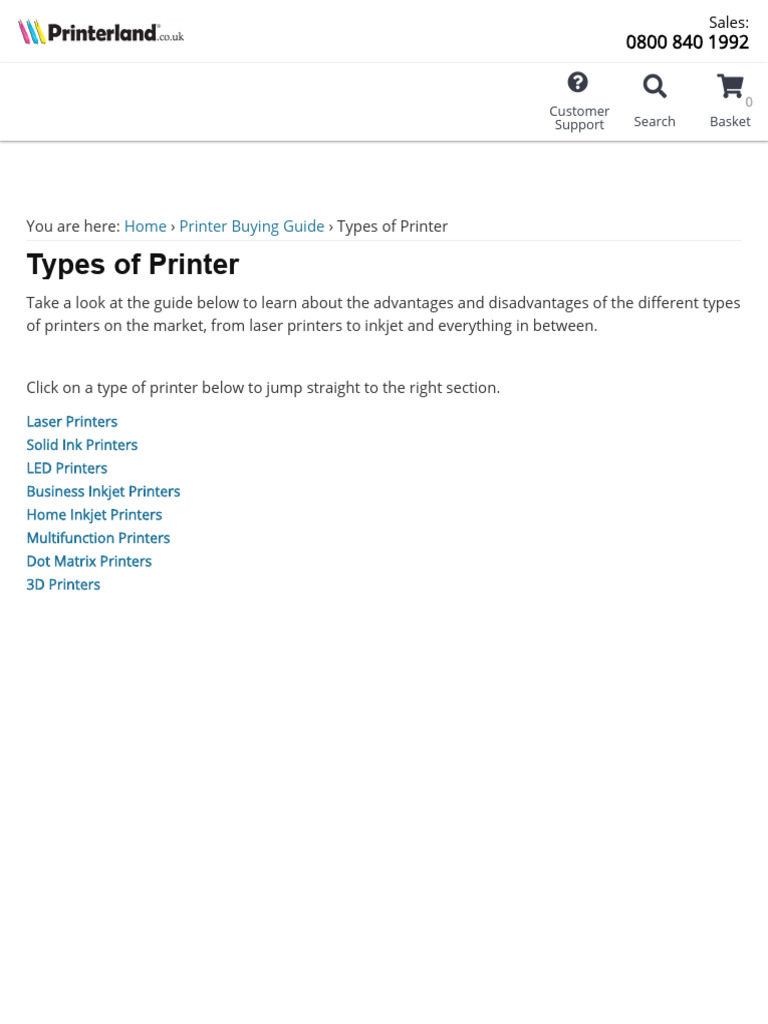 Printerland.co.uk

Sales:
0800 840 1992

Customer Support

Search

0
Basket

You are here: Home › Printer Buying Guide › Types of Printer

Types of Printer

Take a look at the guide below to learn about the advantages and disadvantages of the different types of printers on the market, from laser printers to inkjet and everything in between.

Click on a type of printer below to jump straight to the right section.

Laser Printers
Solid Ink Printers
LED Printers
Business Inkjet Printers
Home Inkjet Printers
Multifunction Printers
Dot Matrix Printers
3D Printers